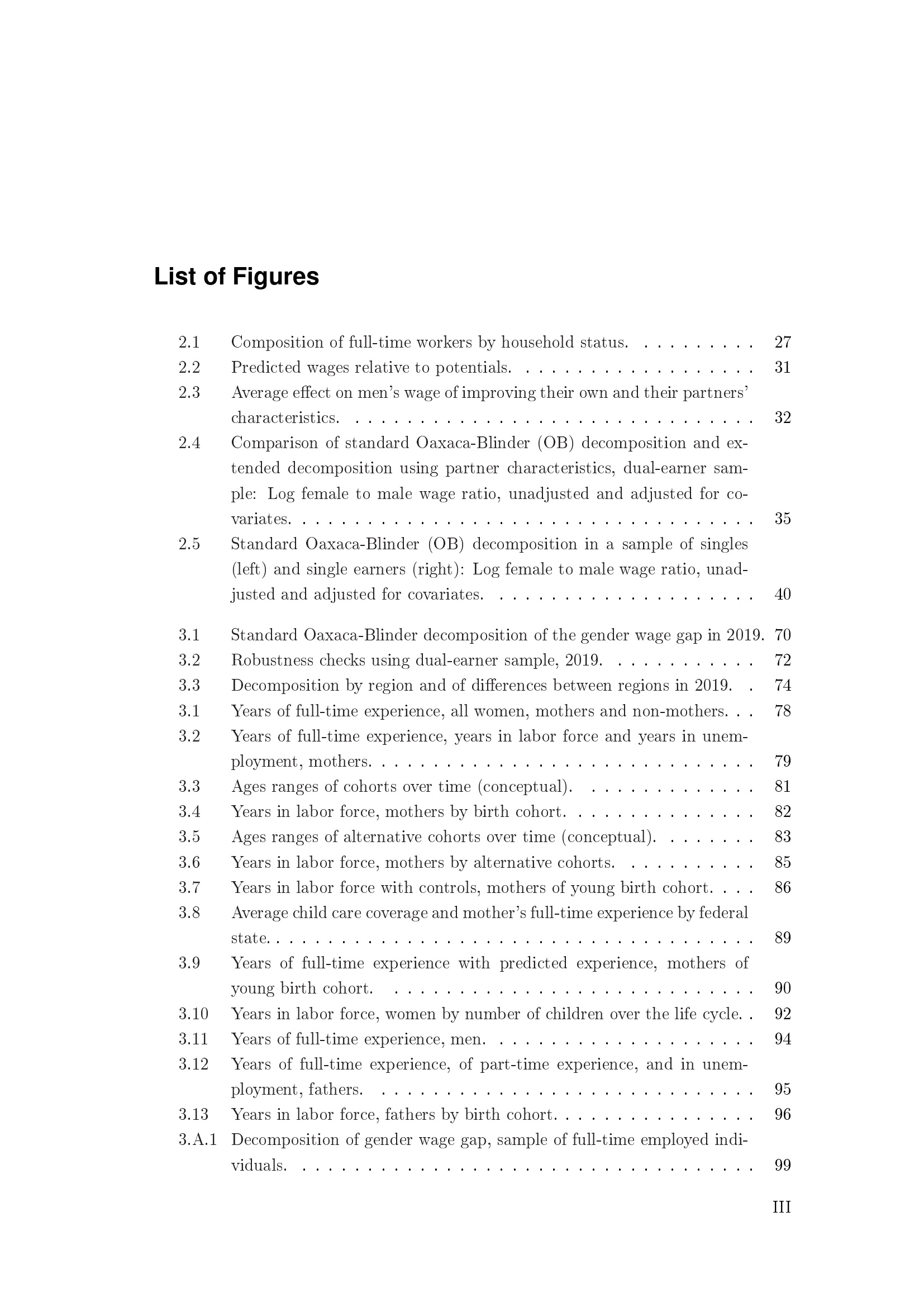 List of Figures

2.1 Composition of full-time workers by household status. 27
2.2 Predicted wages relative to potentials. 31
2.3 Average effect on men's wage of improving their own and their partners' characteristics. 32
2.4 Comparison of standard Oaxaca-Blinder (OB) decomposition and extended decomposition using partner characteristics, dual-earner sample: Log female to male wage ratio, unadjusted and adjusted for covariates. 35
2.5 Standard Oaxaca-Blinder (OB) decomposition in a sample of singles (left) and single earners (right): Log female to male wage ratio, unadjusted and adjusted for covariates. 40

3.1 Standard Oaxaca-Blinder decomposition of the gender wage gap in 2019. 70
3.2 Robustness checks using dual-earner sample, 2019. 72
3.3 Decomposition by region and of differences between regions in 2019. 74
3.1 Years of full-time experience, all women, mothers and non-mothers. 78
3.2 Years of full-time experience, years in labor force and years in unemployment, mothers. 79
3.3 Ages ranges of cohorts over time (conceptual). 81
3.4 Years in labor force, mothers by birth cohort. 82
3.5 Ages ranges of alternative cohorts over time (conceptual). 83
3.6 Years in labor force, mothers by alternative cohorts. 85
3.7 Years in labor force with controls, mothers of young birth cohort. 86
3.8 Average child care coverage and mother's full-time experience by federal state. 89
3.9 Years of full-time experience with predicted experience, mothers of young birth cohort. 90
3.10 Years in labor force, women by number of children over the life cycle. 92
3.11 Years of full-time experience, men. 94
3.12 Years of full-time experience, of part-time experience, and in unemployment, fathers. 95
3.13 Years in labor force, fathers by birth cohort. 96
3.A.1 Decomposition of gender wage gap, sample of full-time employed individuals. 99

III